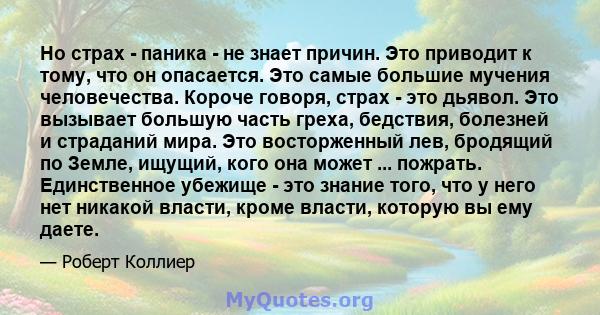 Но страх - паника - не знает причин. Это приводит к тому, что он опасается. Это самые большие мучения человечества. Короче говоря, страх - это дьявол. Это вызывает большую часть греха, бедствия, болезней и страданий мира. Это восторженный лев, бродящий по Земле, ищущий, кого она может ... пожрать. Единственное убежище - это знание того, что у него нет никакой власти, кроме власти, которую вы ему даете.

— Роберт Коллиер

MyQuotes.org